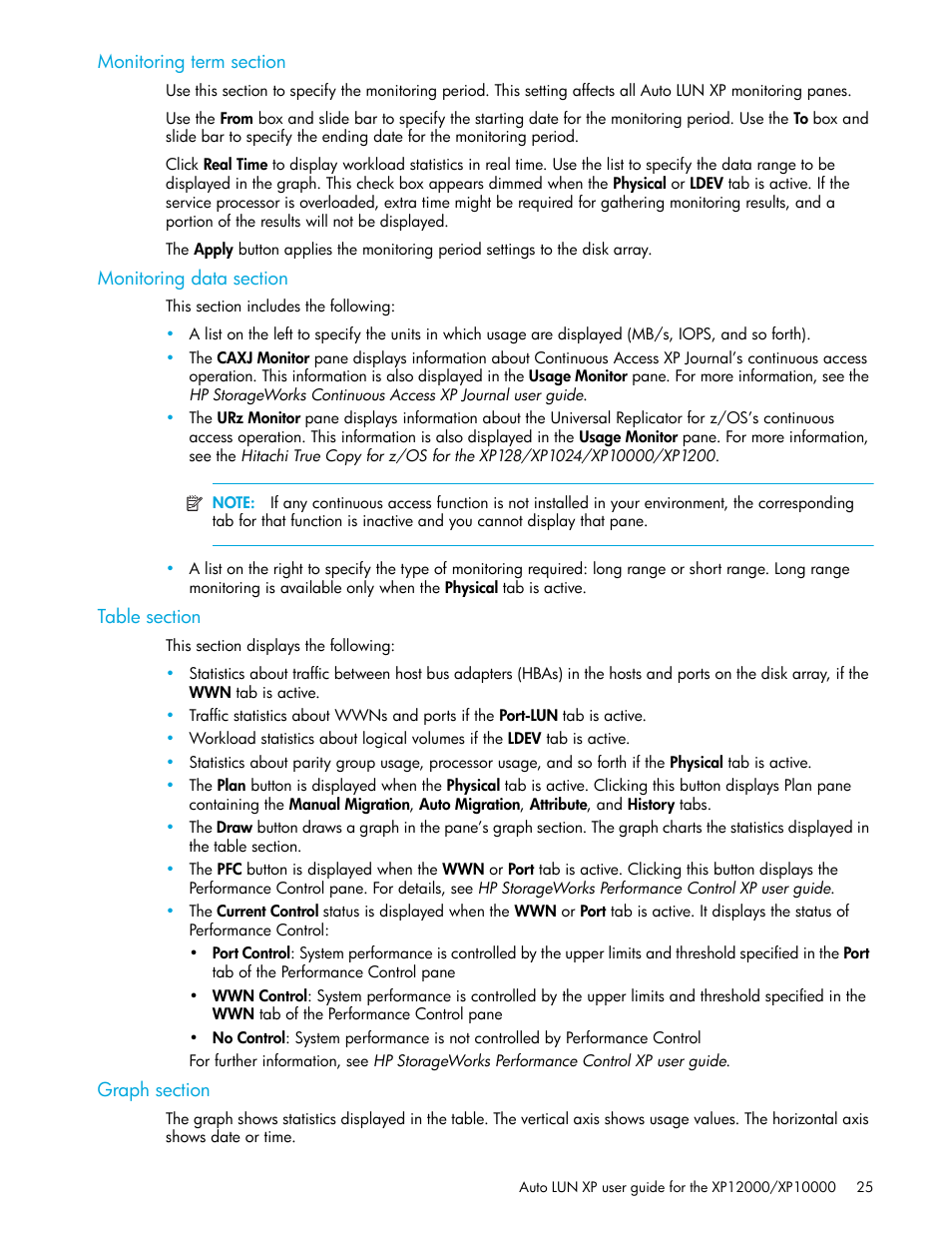 Monitoring term section

Use this section to specify the monitoring period. This setting affects all Auto LUN XP monitoring panes.

Use the From box and slide bar to specify the starting date for the monitoring period. Use the To box and slide bar to specify the ending date for the monitoring period.

Click Real Time to display workload statistics in real time. Use the list to specify the data range to be displayed in the graph. This check box appears dimmed when the Physical or LDEV tab is active. If the service processor is overloaded, extra time might be required for gathering monitoring results, and a portion of the results will not be displayed.

The Apply button applies the monitoring period settings to the disk array.

Monitoring data section

This section includes the following:

• A list on the left to specify the units in which usage are displayed (MB/s, IOPS, and so forth).
• The CAXJ Monitor pane displays information about Continuous Access XP Journal's continuous access operation. This information is also displayed in the Usage Monitor pane. For more information, see the HP StorageWorks Continuous Access XP Journal user guide.
• The URz Monitor pane displays information about the Universal Replicator for z/OS's continuous access operation. This information is also displayed in the Usage Monitor pane. For more information, see the Hitachi True Copy for z/OS for the XP128/XP1024/XP10000/XP1200.

NOTE: If any continuous access function is not installed in your environment, the corresponding tab for that function is inactive and you cannot display that pane.

• A list on the right to specify the type of monitoring required: long range or short range. Long range monitoring is available only when the Physical tab is active.

Table section

This section displays the following:

• Statistics about traffic between host bus adapters (HBAs) in the hosts and ports on the disk array, if the WWN tab is active.
• Traffic statistics about WWNs and ports if the Port-LUN tab is active.
• Workload statistics about logical volumes if the LDEV tab is active.
• Statistics about parity group usage, processor usage, and so forth if the Physical tab is active.
• The Plan button is displayed when the Physical tab is active. Clicking this button displays Plan pane containing the Manual Migration, Auto Migration, Attribute, and History tabs.
• The Draw button draws a graph in the pane's graph section. The graph charts the statistics displayed in the table section.
• The PFC button is displayed when the WWN or Port tab is active. Clicking this button displays the Performance Control pane. For details, see HP StorageWorks Performance Control XP user guide.
• The Current Control status is displayed when the WWN or Port tab is active. It displays the status of Performance Control:
  • Port Control: System performance is controlled by the upper limits and threshold specified in the Port tab of the Performance Control pane
  • WWN Control: System performance is controlled by the upper limits and threshold specified in the WWN tab of the Performance Control pane
  • No Control: System performance is not controlled by Performance Control
For further information, see HP StorageWorks Performance Control XP user guide.

Graph section

The graph shows statistics displayed in the table. The vertical axis shows usage values. The horizontal axis shows date or time.

Auto LUN XP user guide for the XP12000/XP10000 25